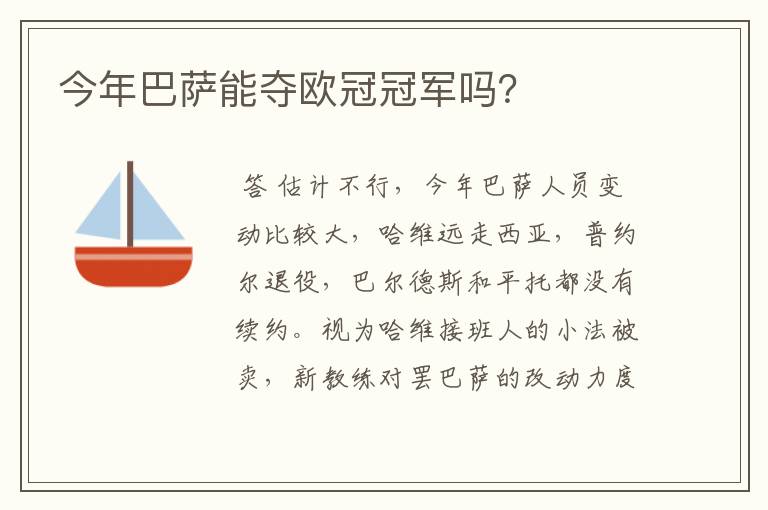 今年巴萨能夺欧冠冠军吗?

答 估计不行，今年巴萨人员变动比较大，哈维远走西亚，普约尔退役，巴尔德斯和平托都没有续约。视为哈维接班人的小法被卖，新教练对罢巴萨的改动力度